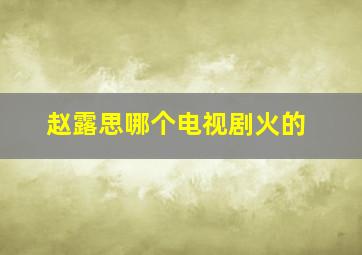 赵露思哪个电视剧火的